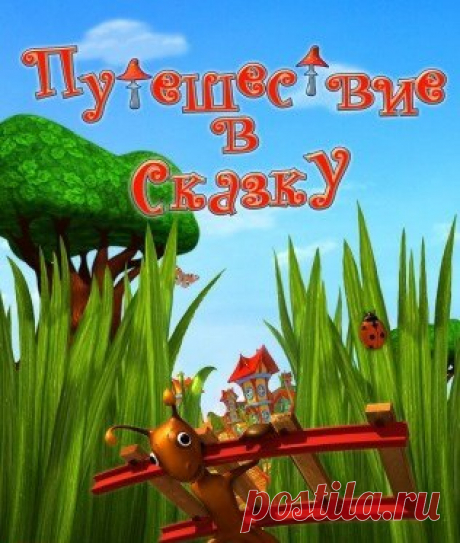 Путешествие в Сказку

postila.ru